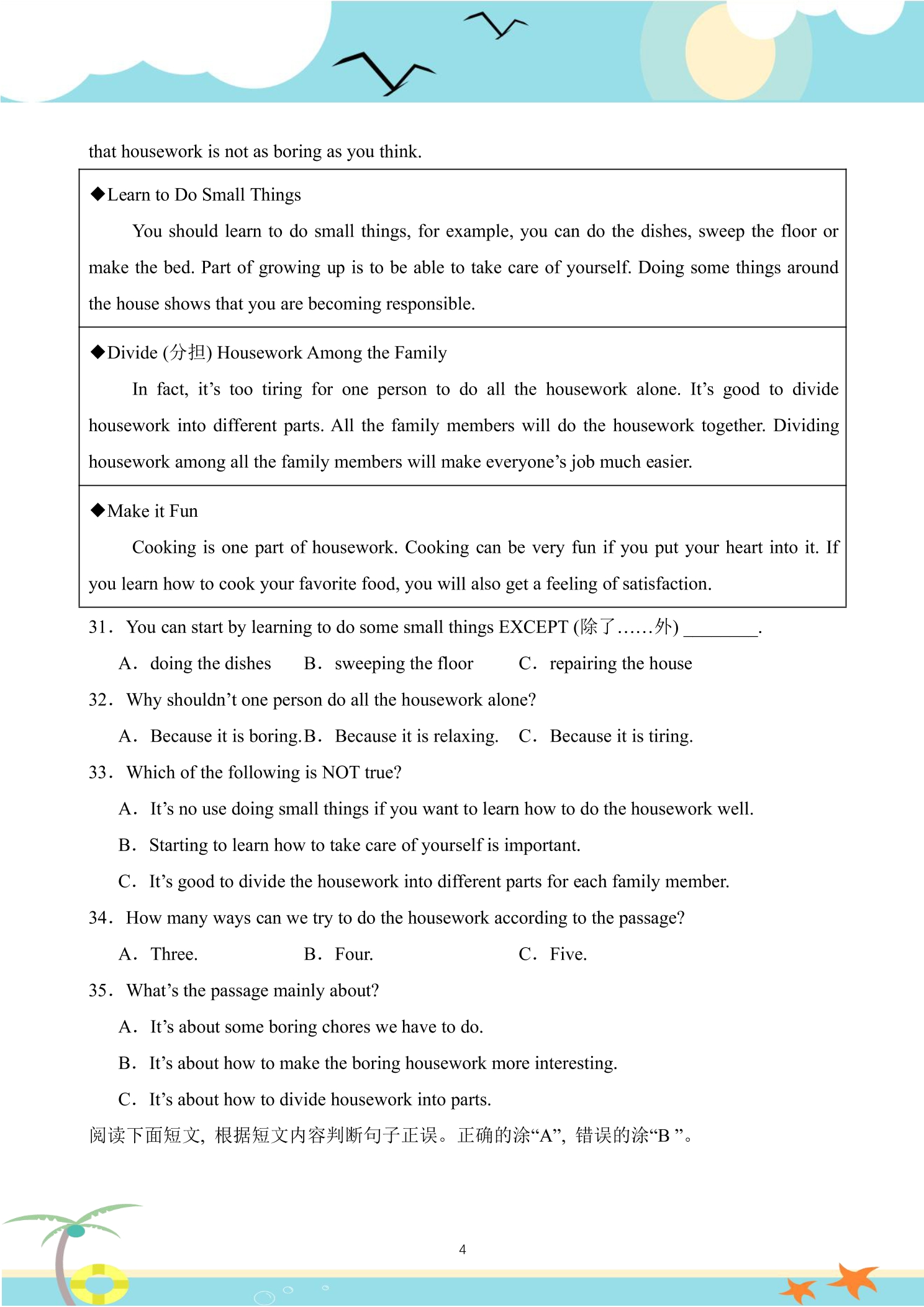 that housework is not as boring as you think.

◆Learn to Do Small Things

You should learn to do small things, for example, you can do the dishes, sweep the floor or make the bed. Part of growing up is to be able to take care of yourself. Doing some things around the house shows that you are becoming responsible.

◆Divide (分担) Housework Among the Family

In fact, it's too tiring for one person to do all the housework alone. It's good to divide housework into different parts. All the family members will do the housework together. Dividing housework among all the family members will make everyone's job much easier.

◆Make it Fun

Cooking is one part of housework. Cooking can be very fun if you put your heart into it. If you learn how to cook your favorite food, you will also get a feeling of satisfaction.

31. You can start by learning to do some small things EXCEPT (除了……外) ____.

A. doing the dishes  B. sweeping the floor  C. repairing the house

32. Why shouldn't one person do all the housework alone?

A. Because it is boring. B. Because it is relaxing.  C. Because it is tiring.

33. Which of the following is NOT true?

A. It's no use doing small things if you want to learn how to do the housework well.

B. Starting to learn how to take care of yourself is important.

C. It's good to divide the housework into different parts for each family member.

34. How many ways can we try to do the housework according to the passage?

A. Three.  B. Four.  C. Five.

35. What's the passage mainly about?

A. It's about some boring chores we have to do.

B. It's about how to make the boring housework more interesting.

C. It's about how to divide housework into parts.

阅读下面短文，根据短文内容判断句子正误。正确的涂“A”，错误的涂“B”。

4